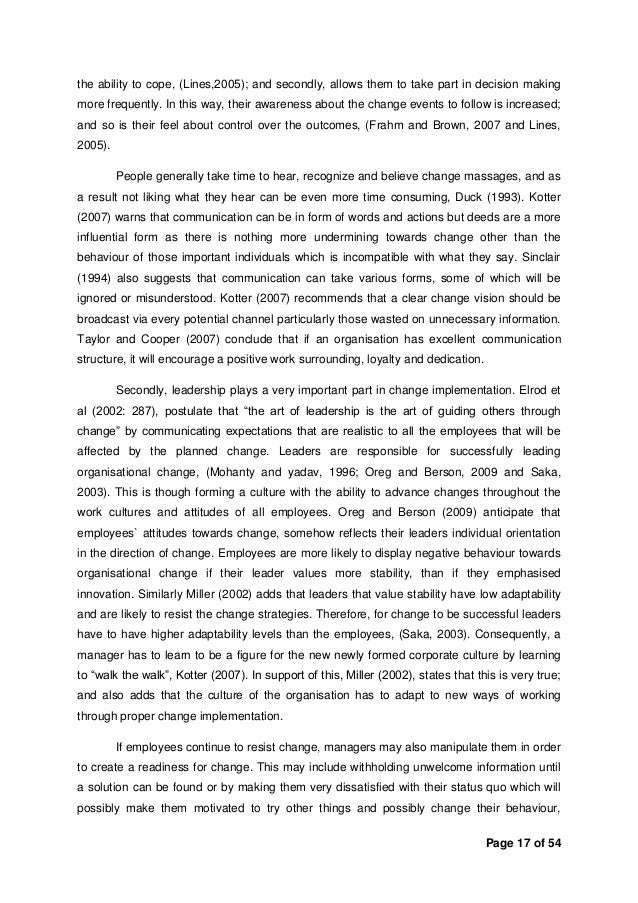 the ability to cope, (Lines,2005); and secondly, allows them to take part in decision making more frequently. In this way, their awareness about the change events to follow is increased; and so is their feel about control over the outcomes, (Frahm and Brown, 2007 and Lines, 2005).

People generally take time to hear, recognize and believe change massages, and as a result not liking what they hear can be even more time consuming, Duck (1993). Kotter (2007) warns that communication can be in form of words and actions but deeds are a more influential form as there is nothing more undermining towards change other than the behaviour of those important individuals which is incompatible with what they say. Sinclair (1994) also suggests that communication can take various forms, some of which will be ignored or misunderstood. Kotter (2007) recommends that a clear change vision should be broadcast via every potential channel particularly those wasted on unnecessary information. Taylor and Cooper (2007) conclude that if an organisation has excellent communication structure, it will encourage a positive work surrounding, loyalty and dedication.

Secondly, leadership plays a very important part in change implementation. Elrod et al (2002: 287), postulate that “the art of leadership is the art of guiding others through change” by communicating expectations that are realistic to all the employees that will be affected by the planned change. Leaders are responsible for successfully leading organisational change, (Mohanty and yadav, 1996; Oreg and Berson, 2009 and Saka, 2003). This is though forming a culture with the ability to advance changes throughout the work cultures and attitudes of all employees. Oreg and Berson (2009) anticipate that employees` attitudes towards change, somehow reflects their leaders individual orientation in the direction of change. Employees are more likely to display negative behaviour towards organisational change if their leader values more stability, than if they emphasised innovation. Similarly Miller (2002) adds that leaders that value stability have low adaptability and are likely to resist the change strategies. Therefore, for change to be successful leaders have to have higher adaptability levels than the employees, (Saka, 2003). Consequently, a manager has to learn to be a figure for the new newly formed corporate culture by learning to “walk the walk”, Kotter (2007). In support of this, Miller (2002), states that this is very true; and also adds that the culture of the organisation has to adapt to new ways of working through proper change implementation.

If employees continue to resist change, managers may also manipulate them in order to create a readiness for change. This may include withholding unwelcome information until a solution can be found or by making them very dissatisfied with their status quo which will possibly make them motivated to try other things and possibly change their behaviour,

Page 17 of 54